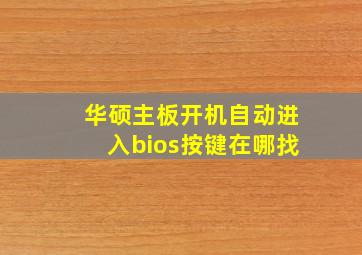 华硕主板开机自动进入bios按键在哪找